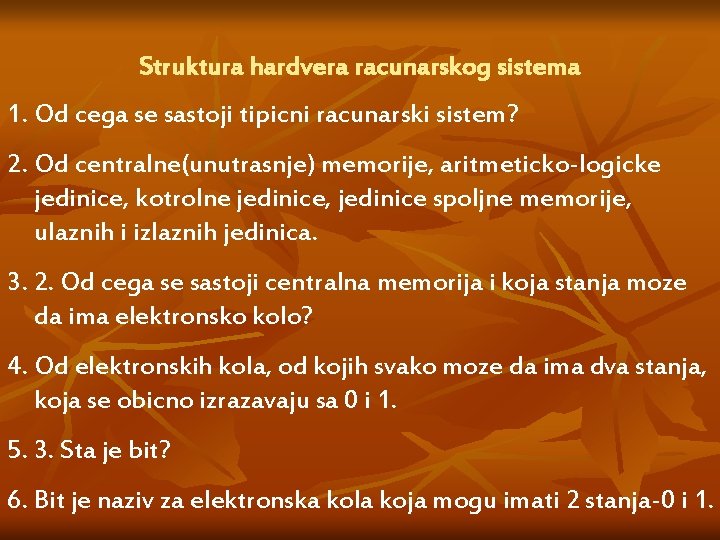 Struktura hardvera racunarskog sistema

1. Od cega se sastoji tipicni racunarski sistem?

2. Od centralne(unutrasnje) memorije, aritmeticko-logicke jedinice, kotrolne jedinice, jedinice spoljne memorije, ulaznih i izlaznih jedinica.

3. 2. Od cega se sastoji centralna memorija i koja stanja moze da ima elektronsko kolo?

4. Od elektronskih kola, od kojih svako moze da ima dva stanja, koja se obicno izrazavaju sa 0 i 1.

5. 3. Sta je bit?

6. Bit je naziv za elektronska kola koja mogu imati 2 stanja-0 i 1.